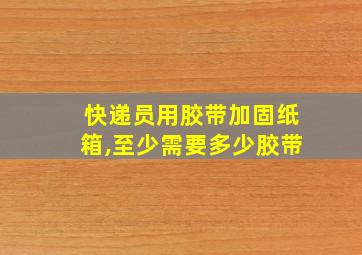 快递员用胶带加固纸箱,至少需要多少胶带